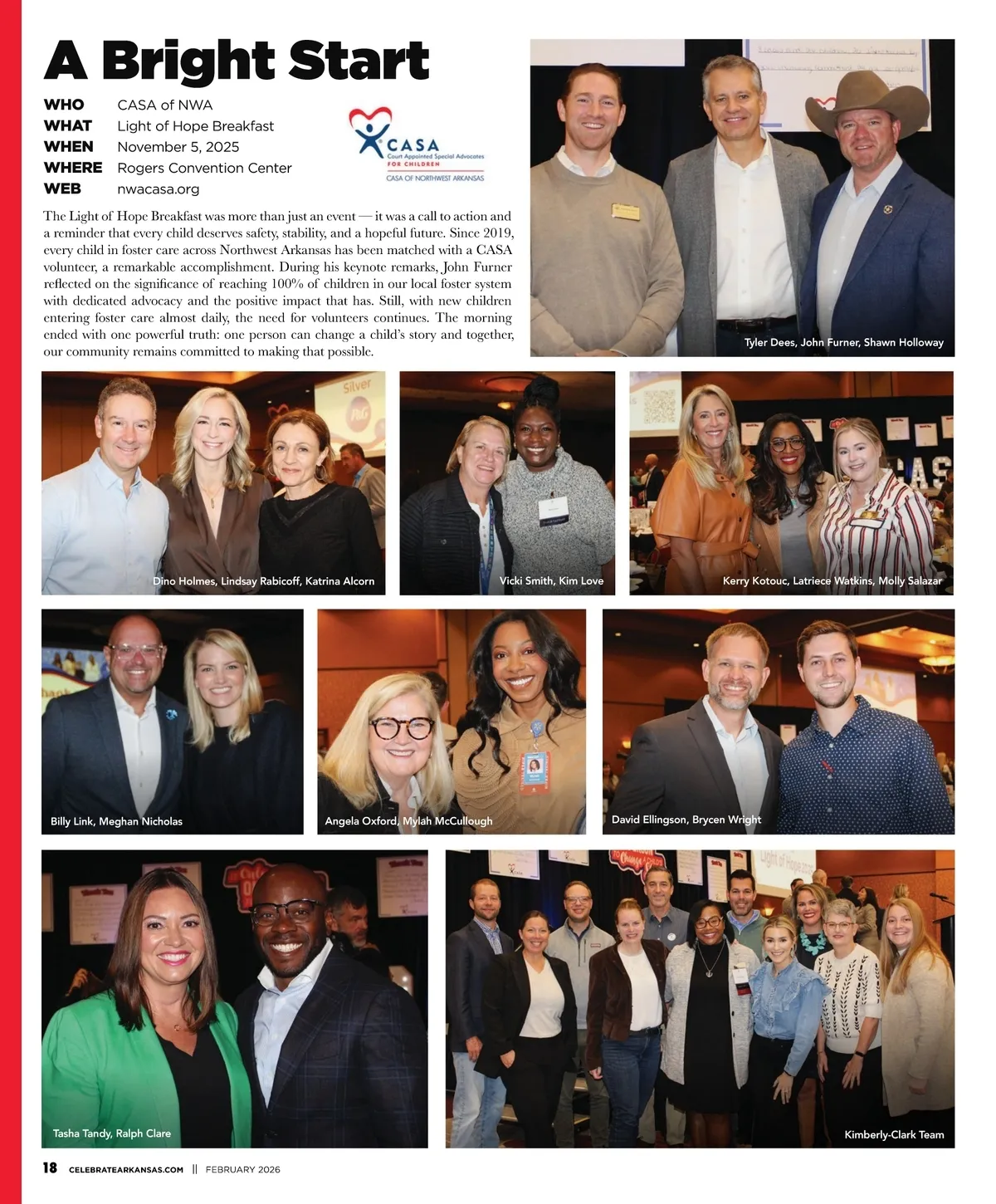 A Bright Start

WHO CASA of NWA
WHAT Light of Hope Breakfast
WHEN November 5, 2025
WHERE Rogers Convention Center
WEB nwacasa.org

CASA
Court Appointed Special Advocates
FOR CHILDREN
CASA OF NORTHWEST ARKANSAS

The Light of Hope Breakfast was more than just an event — it was a call to action and a reminder that every child deserves safety, stability, and a hopeful future. Since 2019, every child in foster care across Northwest Arkansas has been matched with a CASA volunteer, a remarkable accomplishment. During his keynote remarks, John Furner reflected on the significance of reaching 100% of children in our local foster system with dedicated advocacy and the positive impact that has. Still, with new children entering foster care almost daily, the need for volunteers continues. The morning ended with one powerful truth: one person can change a child's story and together, our community remains committed to making that possible.

Tyler Dees, John Furner, Shawn Holloway

Dino Holmes, Lindsay Rabicoff, Katrina Alcorn

Vicki Smith, Kim Love

Kerry Kotouc, Latriece Watkins, Molly Salazar

Billy Link, Meghan Nicholas

Angela Oxford, Mylah McCullough

David Ellingson, Brycen Wright

Tasha Tandy, Ralph Clare

Kimberly-Clark Team

18 CELEBRATEARKANSAS.COM || FEBRUARY 2026